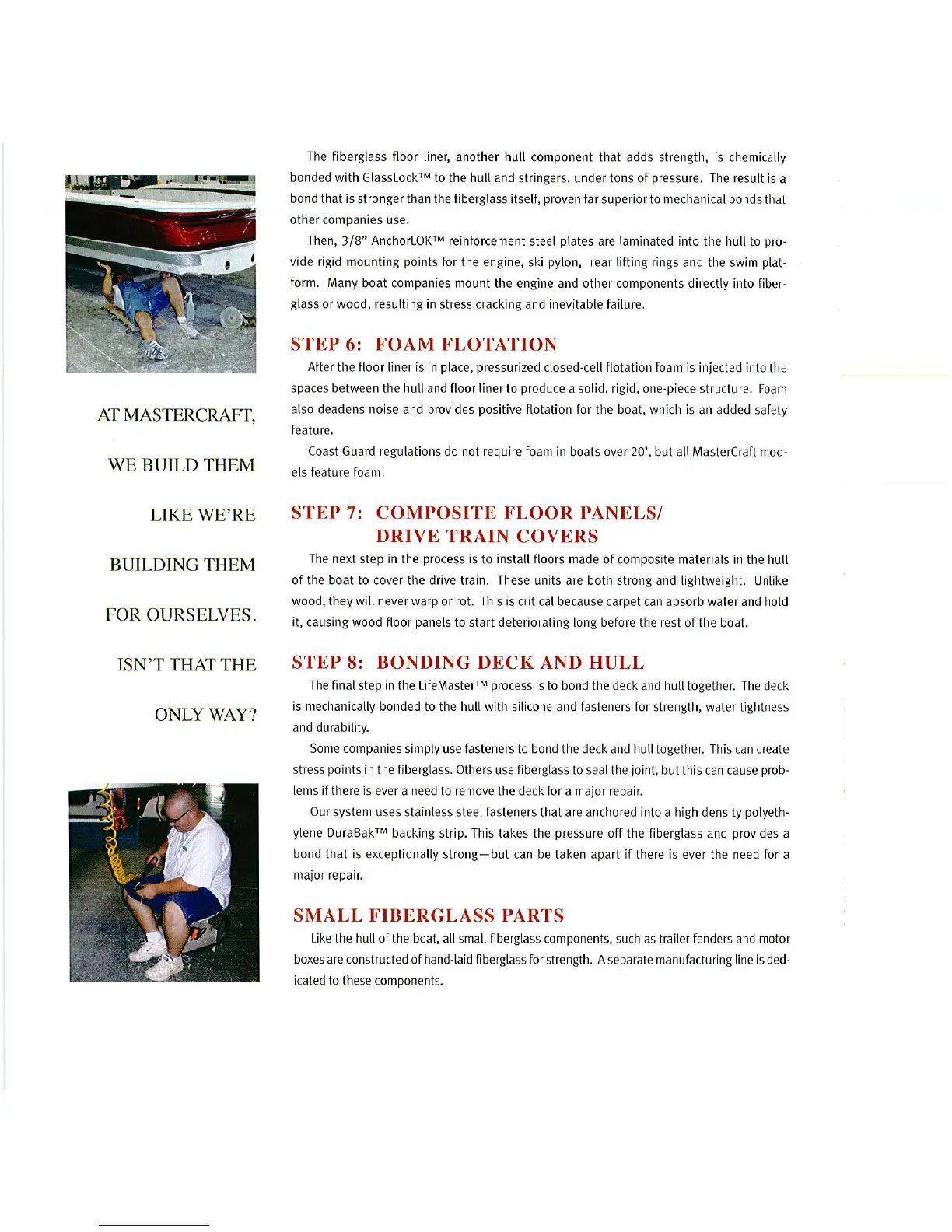 AT MASTERCRAFT, WE BUILD THEM LIKE WE'RE BUILDING THEM FOR OURSELVES. ISN'T THAT THE ONLY WAY?

The fiberglass floor liner, another hull component that adds strength, is chemically bonded with GlassLock™ to the hull and stringers, under tons of pressure. The result is a bond that is stronger than the fiberglass itself, proven far superior to mechanical bonds that other companies use.

Then, 3/8" AnchorLOK™ reinforcement steel plates are laminated into the hull to provide rigid mounting points for the engine, ski pylon, rear lifting rings and the swim platform. Many boat companies mount the engine and other components directly into fiberglass or wood, resulting in stress cracking and inevitable failure.

STEP 6: FOAM FLOTATION

After the floor liner is in place, pressurized closed-cell flotation foam is injected into the spaces between the hull and floor liner to produce a solid, rigid, one-piece structure. Foam also deadens noise and provides positive flotation for the boat, which is an added safety feature.

Coast Guard regulations do not require foam in boats over 20', but all MasterCraft models feature foam.

STEP 7: COMPOSITE FLOOR PANELS/ DRIVE TRAIN COVERS

The next step in the process is to install floors made of composite materials in the hull of the boat to cover the drive train. These units are both strong and lightweight. Unlike wood, they will never warp or rot. This is critical because carpet can absorb water and hold it, causing wood floor panels to start deteriorating long before the rest of the boat.

STEP 8: BONDING DECK AND HULL

The final step in the LifeMaster™ process is to bond the deck and hull together. The deck is mechanically bonded to the hull with silicone and fasteners for strength, water tightness and durability.

Some companies simply use fasteners to bond the deck and hull together. This can create stress points in the fiberglass. Others use fiberglass to seal the joint, but this can cause problems if there is ever a need to remove the deck for a major repair.

Our system uses stainless steel fasteners that are anchored into a high density polyethylene DuraBak™ backing strip. This takes the pressure off the fiberglass and provides a bond that is exceptionally strong—but can be taken apart if there is ever the need for a major repair.

SMALL FIBERGLASS PARTS

Like the hull of the boat, all small fiberglass components, such as trailer fenders and motor boxes are constructed of hand-laid fiberglass for strength. A separate manufacturing line is dedicated to these components.